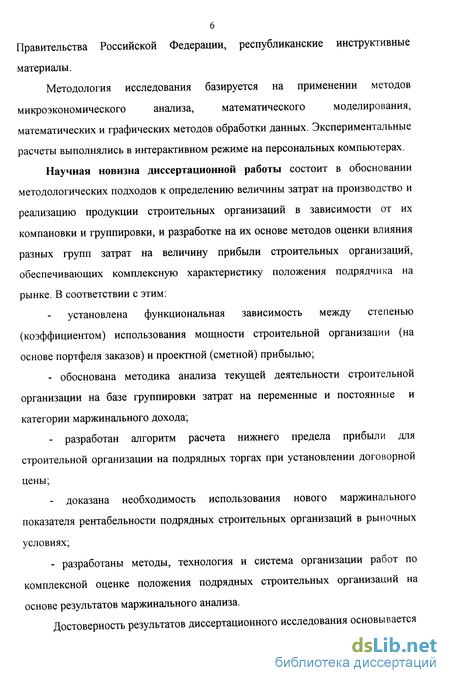 6

Правительства Российской Федерации, республиканские инструктивные материалы.

Методология исследования базируется на применении методов микроэкономического анализа, математического моделирования, математических и графических методов обработки данных. Экспериментальные расчеты выполнялись в интерактивном режиме на персональных компьютерах.

Научная новизна диссертационной работы состоит в обосновании методологических подходов к определению величины затрат на производство и реализацию продукции строительных организаций в зависимости от их компановки и группировки, и разработке на их основе методов оценки влияния разных групп затрат на величину прибыли строительных организаций, обеспечивающих комплексную характеристику положения подрядчика на рынке. В соответствии с этим:

- установлена функциональная зависимость между степенью (коэффициентом) использования мощности строительной организации (на основе портфеля заказов) и проектной (сметной) прибылью;

- обоснована методика анализа текущей деятельности строительной организации на базе группировки затрат на переменные и постоянные и категории маржинального дохода;

- разработан алгоритм расчета нижнего предела прибыли для строительной организации на подрядных торгах при установлении договорной цены;

- доказана необходимость использования нового маржинального показателя рентабельности подрядных строительных организаций в рыночных условиях;

- разработаны методы, технология и система организации работ по комплексной оценке положения подрядных строительных организаций на основе результатов маржинального анализа.

Достоверность результатов диссертационного исследования основывается

dsLib.net
библиотека диссертаций